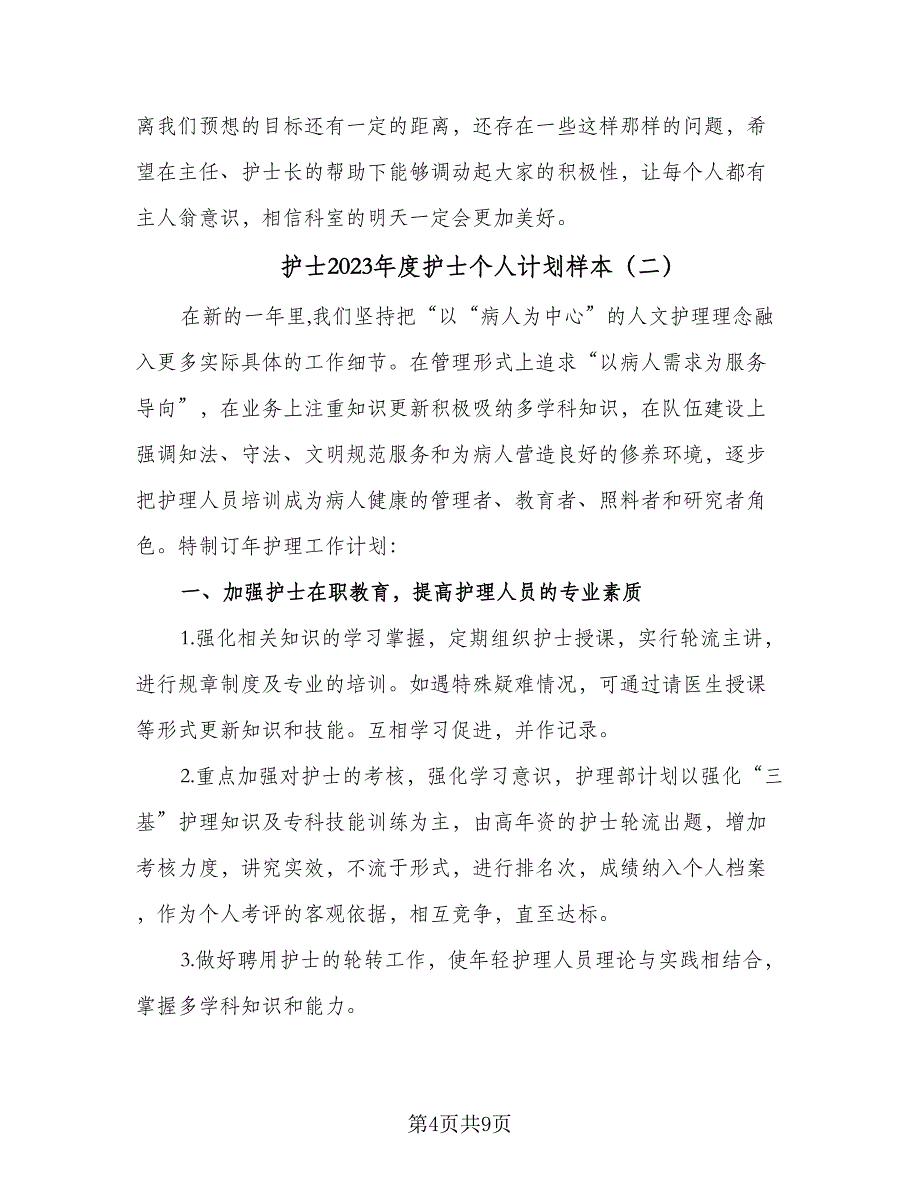 离我们预想的目标还有一定的距离，还存在一些这样那样的问题，希望在主任、护士长的帮助下能够调动起大家的积极性，让每个人都有主人翁意识，相信科室的明天一定会更加美好。

护士2023年度护士个人计划样本（二）

在新的一年里,我们坚持把“以“病人为中心”的人文护理理念融入更多实际具体的工作细节。在管理形式上追求“以病人需求为服务导向”，在业务上注重知识更新积极吸纳多学科知识，在队伍建设上强调知法、守法、文明规范服务和为病人营造良好的修养环境，逐步把护理人员培训成为病人健康的管理者、教育者、照料者和研究者角色。特制订年护理工作计划:

一、加强护士在职教育，提高护理人员的专业素质

1.强化相关知识的学习掌握，定期组织护士授课，实行轮流主讲，进行规章制度及专业的培训。如遇特殊疑难情况，可通过请医生授课等形式更新知识和技能。互相学习促进，并作记录。

2.重点加强对护士的考核，强化学习意识，护理部计划以强化“三基”护理知识及专科技能训练为主，由高年资的护士轮流出题，增加考核力度，讲究实效，不流于形式，进行排名次，成绩纳入个人档案，作为个人考评的客观依据，相互竞争，直至达标。

3.做好聘用护士的轮转工作，使年轻护理人员理论与实践相结合，掌握多学科知识和能力。

第4页共9页